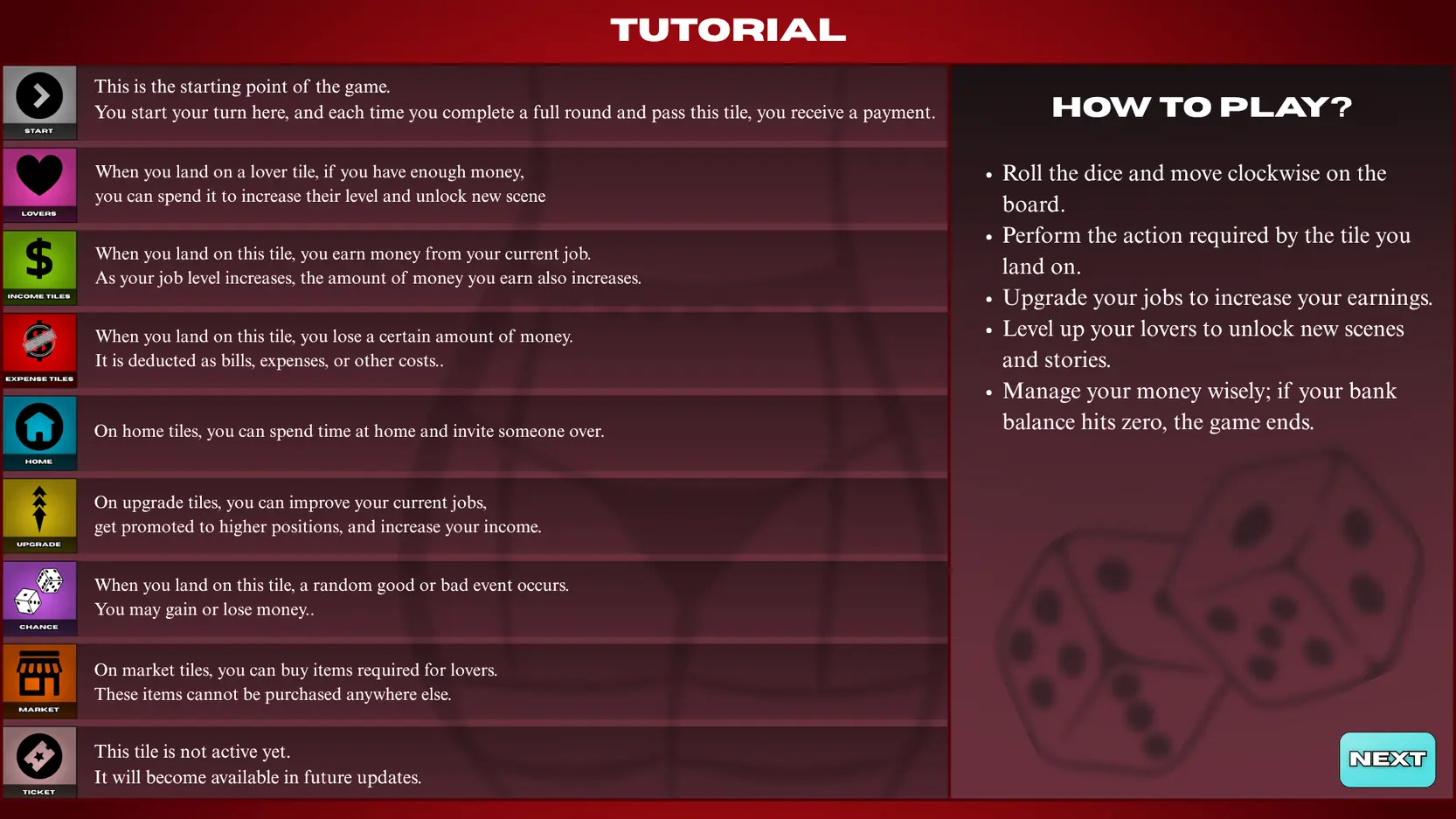 TUTORIAL

START
This is the starting point of the game.
You start your turn here, and each time you complete a full round and pass this tile, you receive a payment.

LOVERS
When you land on a lover tile, if you have enough money,
you can spend it to increase their level and unlock new scene

INCOME TILES
When you land on this tile, you earn money from your current job.
As your job level increases, the amount of money you earn also increases.

EXPENSE TILES
When you land on this tile, you lose a certain amount of money.
It is deducted as bills, expenses, or other costs..

HOME
On home tiles, you can spend time at home and invite someone over.

UPGRADE
On upgrade tiles, you can improve your current jobs,
get promoted to higher positions, and increase your income.

CHANCE
When you land on this tile, a random good or bad event occurs.
You may gain or lose money..

MARKET
On market tiles, you can buy items required for lovers.
These items cannot be purchased anywhere else.

TICKET
This tile is not active yet.
It will become available in future updates.

HOW TO PLAY?

• Roll the dice and move clockwise on the board.
• Perform the action required by the tile you land on.
• Upgrade your jobs to increase your earnings.
• Level up your lovers to unlock new scenes and stories.
• Manage your money wisely; if your bank balance hits zero, the game ends.

NEXT